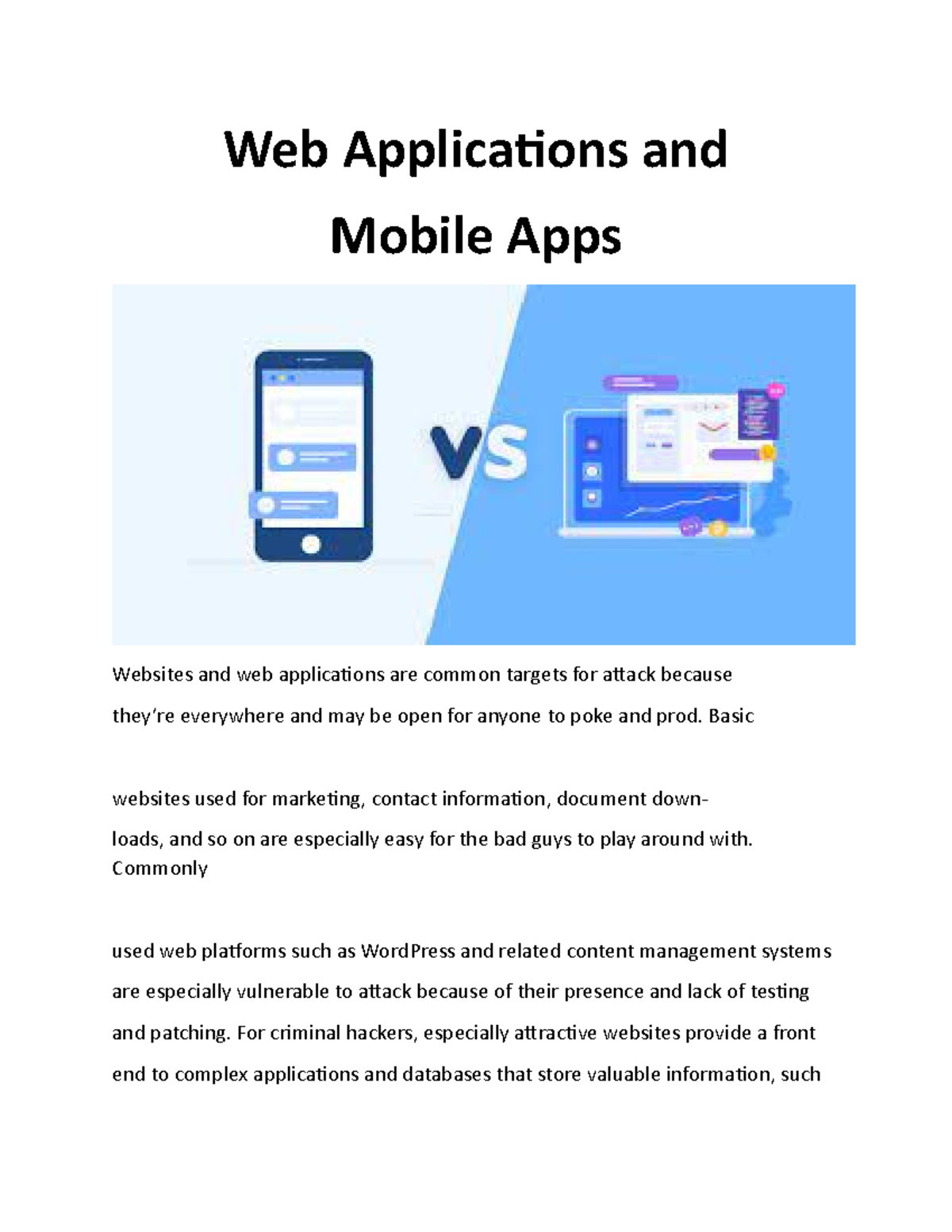 Web Applications and Mobile Apps

VS

Websites and web applications are common targets for attack because they're everywhere and may be open for anyone to poke and prod. Basic

websites used for marketing, contact information, document downloads, and so on are especially easy for the bad guys to play around with. Commonly

used web platforms such as WordPress and related content management systems are especially vulnerable to attack because of their presence and lack of testing and patching. For criminal hackers, especially attractive websites provide a front end to complex applications and databases that store valuable information, such